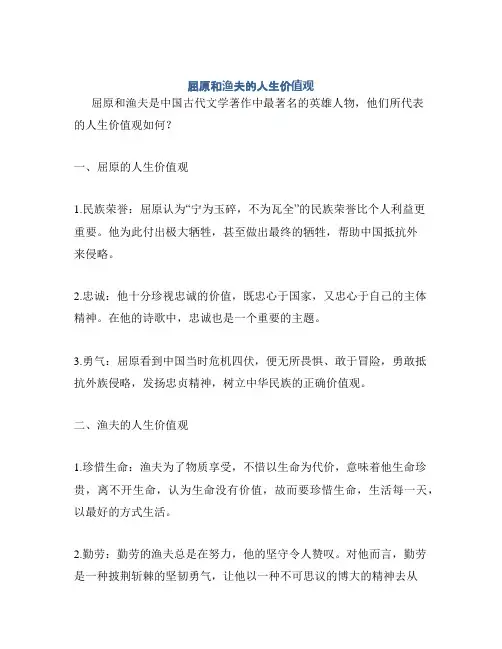 屈原和渔夫的人生价值观

屈原和渔夫是中国古代文学著作中最著名的英雄人物，他们所代表的人生价值观如何？

一、屈原的人生价值观

1.民族荣誉：屈原认为“宁为玉碎，不为瓦全”的民族荣誉比个人利益更重要。他为此付出极大牺牲，甚至做出最终的牺牲，帮助中国抵抗外来侵略。

2.忠诚：他十分珍视忠诚的价值，既忠心于国家，又忠心于自己的主体精神。在他的诗歌中，忠诚也是一个重要的主题。

3.勇气：屈原看到中国当时危机四伏，便无所畏惧、敢于冒险，勇敢抵抗外族侵略，发扬忠贞精神，树立中华民族的正确价值观。

二、渔夫的人生价值观

1.珍惜生命：渔夫为了物质享受，不惜以生命为代价，意味着他生命珍贵，离不开生命，认为生命没有价值，故而要珍惜生命，生活每一天，以最好的方式生活。

2.勤劳：勤劳的渔夫总是在努力，他的坚守令人赞叹。对他而言，勤劳是一种披荆斩棘的坚韧勇气，让他以一种不可思议的博大的精神去从